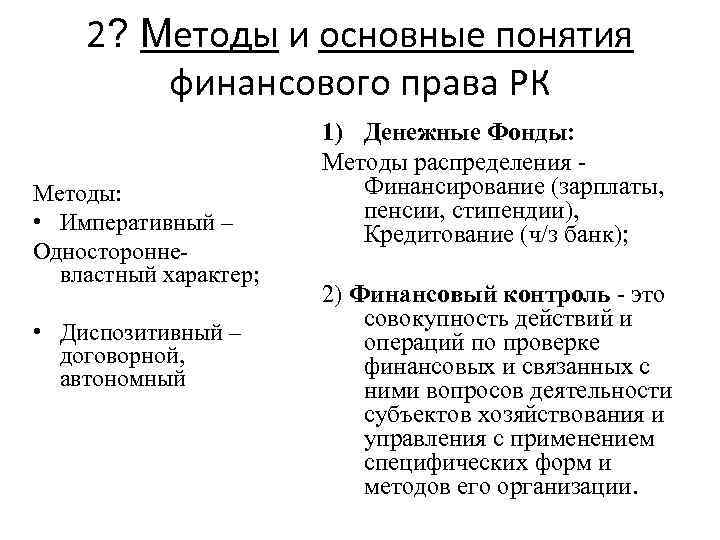 2? Методы и основные понятия финансового права РК

Методы:
• Императивный –
Односторонне-властный характер;

• Диспозитивный – договорной, автономный

1) Денежные Фонды:
Методы распределения - Финансирование (зарплаты, пенсии, стипендии), Кредитование (ч/з банк);

2) Финансовый контроль - это совокупность действий и операций по проверке финансовых и связанных с ними вопросов деятельности субъектов хозяйствования и управления с применением специфических форм и методов его организации.